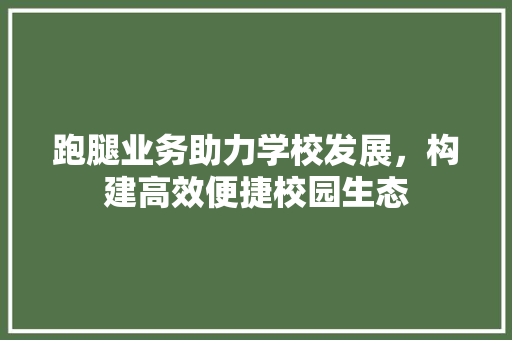 跑腿业务助力学校发展，构建高效便捷校园生态